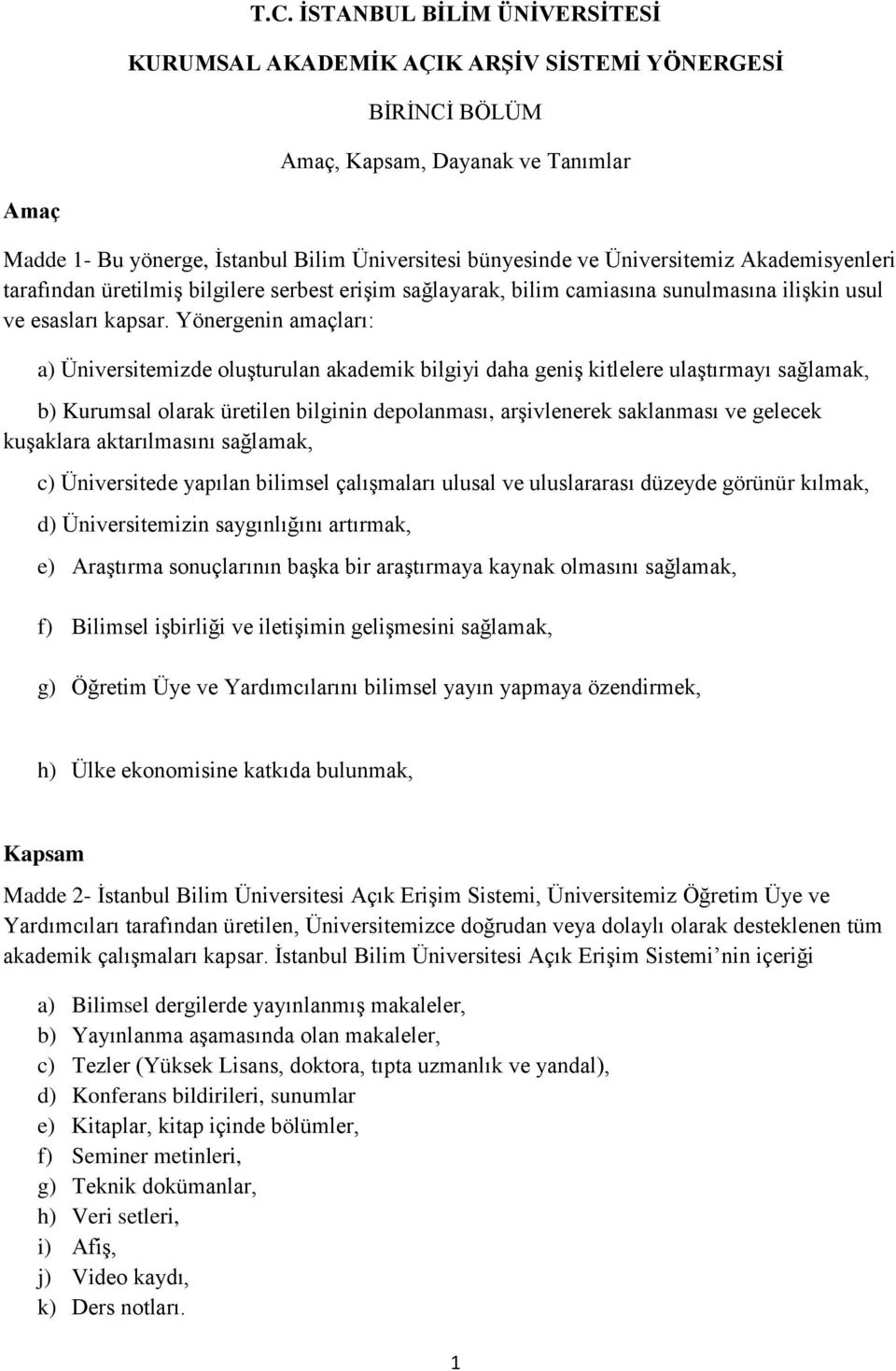 T.C. İSTANBUL BİLİM ÜNİVERSİTESİ

KURUMSAL AKADEMİK AÇIK ARŞİV SİSTEMİ YÖNERGESİ

BİRİNCİ BÖLÜM

Amaç, Kapsam, Dayanak ve Tanımlar

Amaç

Madde 1- Bu yönerge, İstanbul Bilim Üniversitesi bünyesinde ve Üniversitemiz Akademisyenleri tarafından üretilmiş bilgilere serbest erişim sağlayarak, bilim camiasına sunulmasına ilişkin usul ve esasları kapsar. Yönergenin amaçları:

a) Üniversitemizde oluşturulan akademik bilgiyi daha geniş kitlelere ulaştırmayı sağlamak,

b) Kurumsal olarak üretilen bilginin depolanması, arşivlenerek saklanması ve gelecek kuşaklara aktarılmasını sağlamak,

c) Üniversitede yapılan bilimsel çalışmaları ulusal ve uluslararası düzeyde görünür kılmak,

d) Üniversitemizin saygınlığını artırmak,

e) Araştırma sonuçlarının başka bir araştırmaya kaynak olmasını sağlamak,

f) Bilimsel işbirliği ve iletişimin gelişmesini sağlamak,

g) Öğretim Üye ve Yardımcılarını bilimsel yayın yapmaya özendirmek,

h) Ülke ekonomisine katkıda bulunmak,

Kapsam

Madde 2- İstanbul Bilim Üniversitesi Açık Erişim Sistemi, Üniversitemiz Öğretim Üye ve Yardımcıları tarafından üretilen, Üniversitemizce doğrudan veya dolaylı olarak desteklenen tüm akademik çalışmaları kapsar. İstanbul Bilim Üniversitesi Açık Erişim Sistemi’nin içeriği

a) Bilimsel dergilerde yayınlanmış makaleler,
b) Yayınlanma aşamasında olan makaleler,
c) Tezler (Yüksek Lisans, doktora, tıpta uzmanlık ve yandal),
d) Konferans bildirileri, sunumlar
e) Kitaplar, kitap içinde bölümler,
f) Seminer metinleri,
g) Teknik dokümanlar,
h) Veri setleri,
i) Afiş,
j) Video kaydı,
k) Ders notları.

1